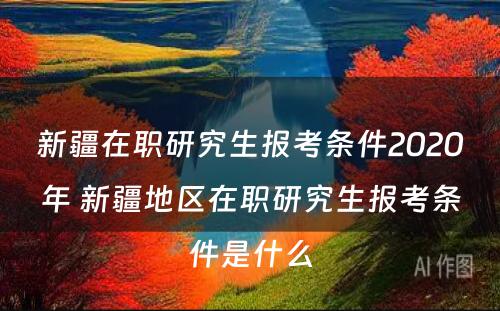 新疆在职研究生报考条件2020年 新疆地区在职研究生报考条件是什么

AI 作图